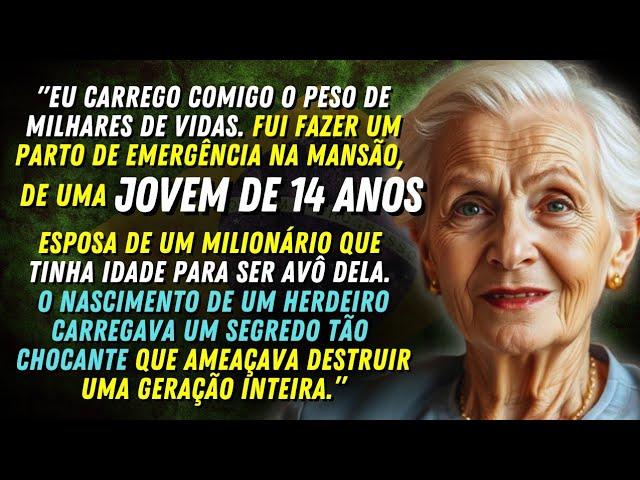 "EU CARREGO COMIGO O PESO DE MILHARES DE VIDAS. FUI FAZER UM PARTO DE EMERGÊNCIA NA MANSÃO, DE UMA JOVEM DE 14 ANOS

ESPOSA DE UM MILIONÁRIO QUE TINHA IDADE PARA SER AVÔ DELA. O NASCIMENTO DE UM HERDEIRO CARREGAVA UM SEGREDO TÃO CHOCANTE QUE AMEAÇAVA DESTRUIR UMA GERAÇÃO INTEIRA."